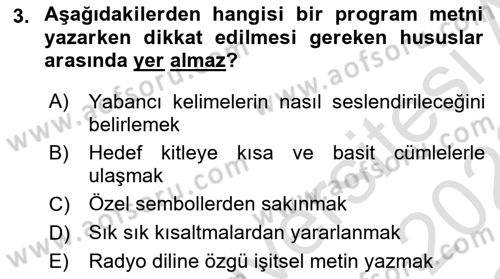 3. Aşağıdakilerden hangisi bir program metni yazarken dikkat edilmesi gereken hususlar arasında yer almaz?

A) Yabancı kelimelerin nasıl seslendirileceğini belirlemek
B) Hedef kitleye kısa ve basit cümlelerle ulaşmak
C) Özel sembollerden sakınmak
D) Sık sık kısaltmalardan yararlanmak
E) Radyo diline özgü işitsel metin yazmak

www.aofsoru.com